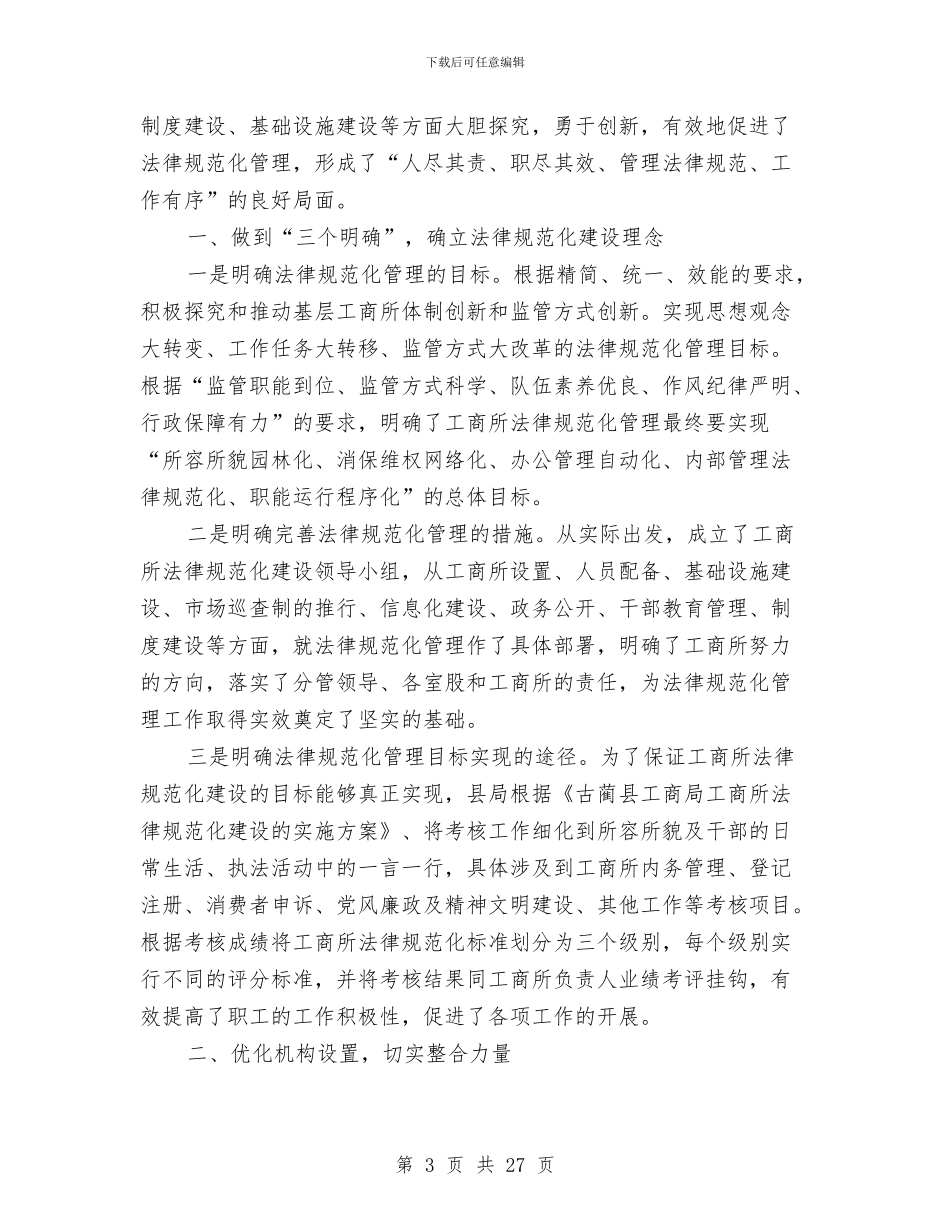 下载后可任意编辑

制度建设、基础设施建设等方面大胆探究，勇于创新，有效地促进了法律规范化管理，形成了“人尽其责、职尽其效、管理法律规范、工作有序”的良好局面。

一、做到“三个明确”，确立法律规范化建设理念

一是明确法律规范化管理的目标。根据精简、统一、效能的要求，积极探究和推动基层工商所体制创新和监管方式创新。实现思想观念大转变、工作任务大转移、监管方式大改革的法律规范化管理目标。根据“监管职能到位、监管方式科学、队伍素养优良、作风纪律严明、行政保障有力”的要求，明确了工商所法律规范化管理最终要实现“所容所貌园林化、消保维权网络化、办公管理自动化、内部管理法律规范化、职能运行程序化”的总体目标。

二是明确完善法律规范化管理的措施。从实际出发，成立了工商所法律规范化建设领导小组，从工商所设置、人员配备、基础设施建设、市场巡查制的推行、信息化建设、政务公开、干部教育管理、制度建设等方面，就法律规范化管理作了具体部署，明确了工商所努力的方向，落实了分管领导、各室股和工商所的责任，为法律规范化管理工作取得实效奠定了坚实的基础。

三是明确法律规范化管理目标实现的途径。为了保证工商所法律规范化建设的目标能够真正实现，县局根据《古蔺县工商局工商所法律规范化建设的实施方案》、将考核工作细化到所容所貌及干部的日常生活、执法活动中的一言一行，具体涉及到工商所内务管理、登记注册、消费者申诉、党风廉政及精神文明建设、其他工作等考核项目。根据考核成绩将工商所法律规范化标准划分为三个级别，每个级别实行不同的评分标准，并将考核结果同工商所负责人业绩考评挂钩，有效提高了职工的工作积极性，促进了各项工作的开展。

二、优化机构设置，切实整合力量

第 3 页 共 27 页